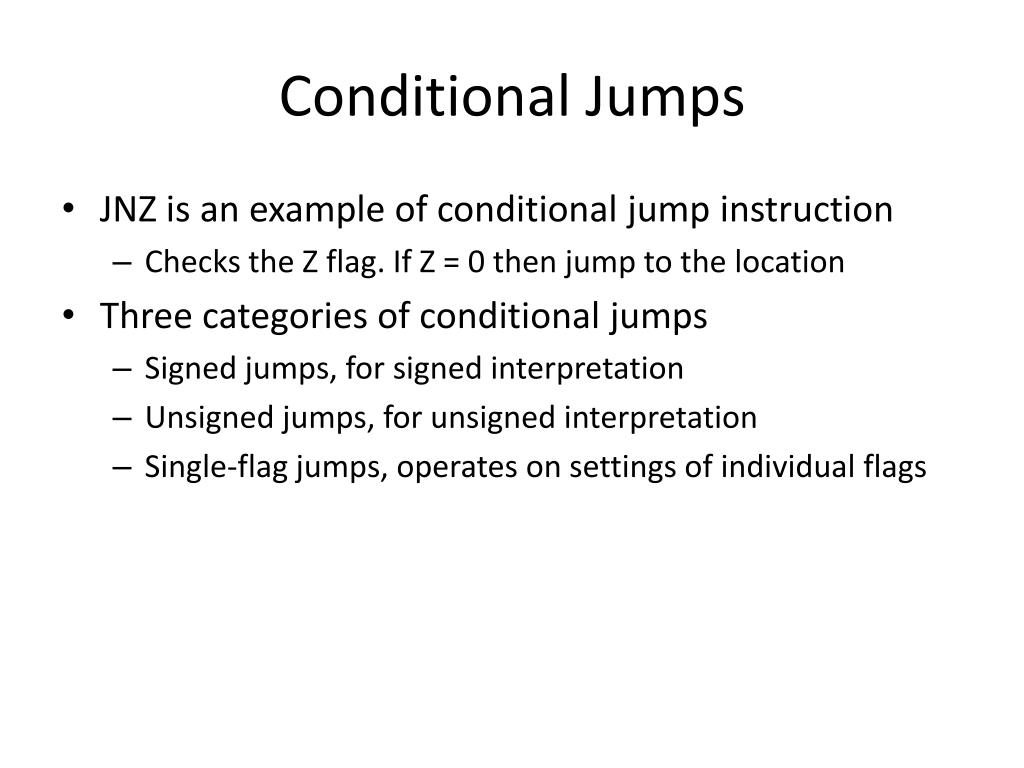 Conditional Jumps

• JNZ is an example of conditional jump instruction
– Checks the Z flag. If Z = 0 then jump to the location
• Three categories of conditional jumps
– Signed jumps, for signed interpretation
– Unsigned jumps, for unsigned interpretation
– Single-flag jumps, operates on settings of individual flags